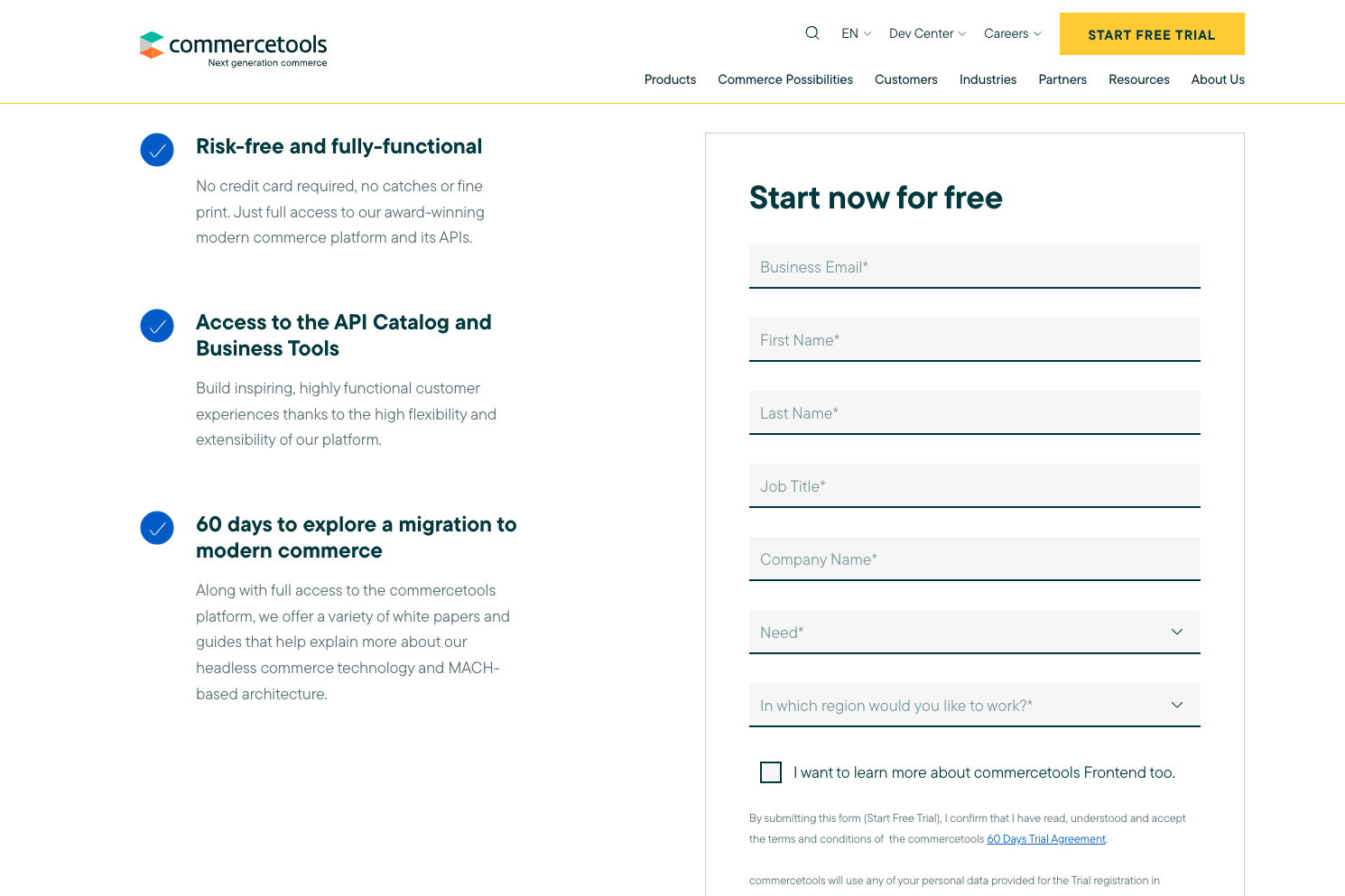 commercetools
Next generation commerce

EN Dev Center Careers START FREE TRIAL

Products Commerce Possibilities Customers Industries Partners Resources About Us

Risk-free and fully-functional

No credit card required, no catches or fine print. Just full access to our award-winning modern commerce platform and its APIs.

Access to the API Catalog and Business Tools

Build inspiring, highly functional customer experiences thanks to the high flexibility and extensibility of our platform.

60 days to explore a migration to modern commerce

Along with full access to the commercetools platform, we offer a variety of white papers and guides that help explain more about our headless commerce technology and MACH-based architecture.

Start now for free

Business Email*

First Name*

Last Name*

Job Title*

Company Name*

Need*

In which region would you like to work?*

I want to learn more about commercetools Frontend too.

By submitting this form (Start Free Trial), I confirm that I have read, understood and accept the terms and conditions of the commercetools 60 Days Trial Agreement.

commercetools will use any of your personal data provided for the Trial registration in